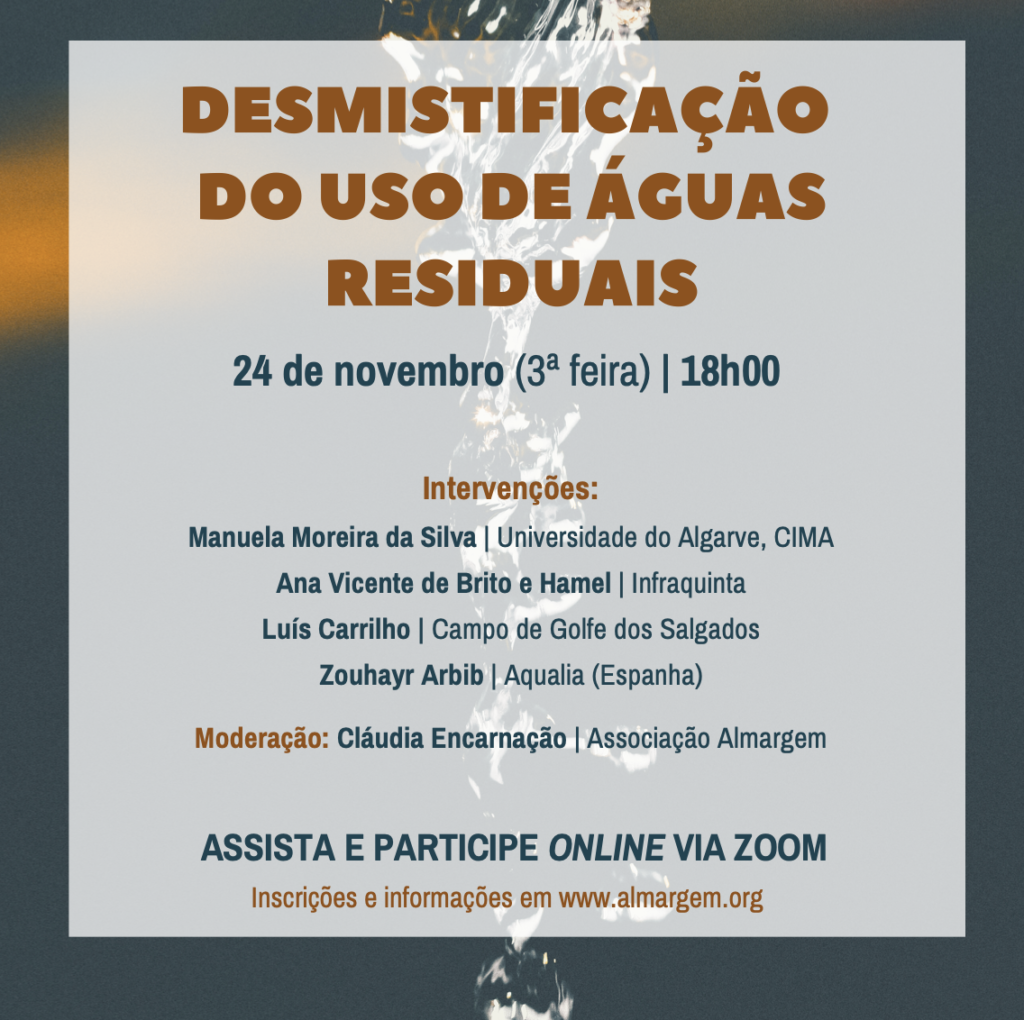 DESMISTIFICAÇÃO DO USO DE ÁGUAS RESIDUAIS

24 de novembro (3ª feira) | 18h00

Intervenções:
Manuela Moreira da Silva | Universidade do Algarve, CIMA
Ana Vicente de Brito e Hamel | Infraquinta
Luís Carrilho | Campo de Golfe dos Salgados
Zouhayr Arbib | Aqualia (Espanha)

Moderação: Cláudia Encarnação | Associação Almargem

ASSISTA E PARTICIPE ONLINE VIA ZOOM
Inscrições e informações em www.almargem.org